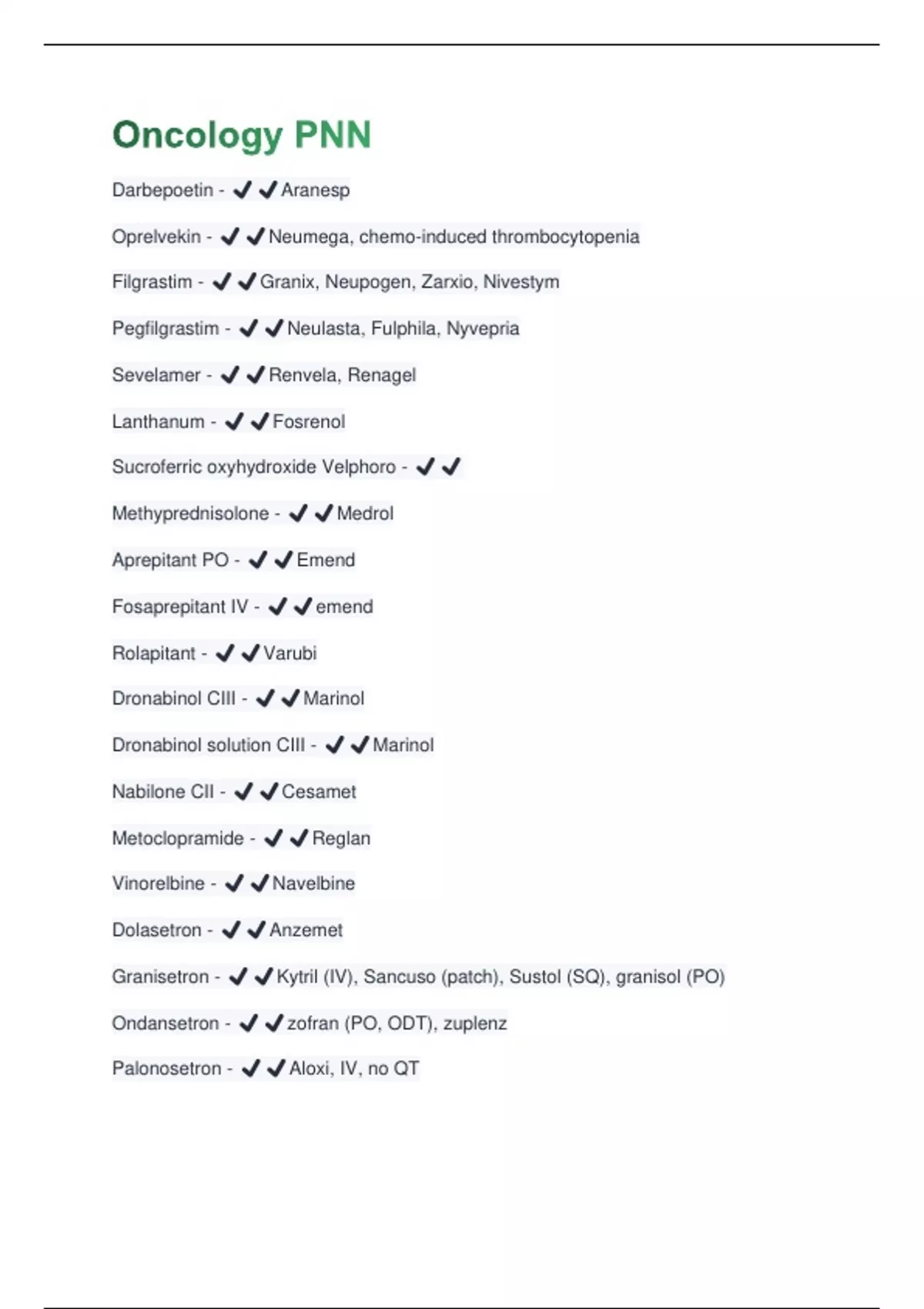 Oncology PNN

Darbepoetin - ✔✔Aranesp

Oprelvekin - ✔✔Neumega, chemo-induced thrombocytopenia

Filgrastim - ✔✔Granix, Neupogen, Zarxio, Nivestym

Pegfilgrastim - ✔✔Neulasta, Fulphila, Nyvepria

Sevelamer - ✔✔Renvela, Renagel

Lanthanum - ✔✔Fosrenol

Sucroferric oxyhydroxide Velphoro - ✔✔

Methyprednisolone - ✔✔Medrol

Aprepitant PO - ✔✔Emend

Fosaprepitant IV - ✔✔emend

Rolapitant - ✔✔Varubi

Dronabinol CIII - ✔✔Marinol

Dronabinol solution CIII - ✔✔Marinol

Nabilone CII - ✔✔Cesamet

Metoclopramide - ✔✔Reglan

Vinorelbine - ✔✔Navelbine

Dolasetron - ✔✔Anzemet

Granisetron - ✔✔Kytril (IV), Sancuso (patch), Sustol (SQ), granisol (PO)

Ondansetron - ✔✔zofran (PO, ODT), zuplenz

Palonosetron - ✔✔Aloxi, IV, no QT